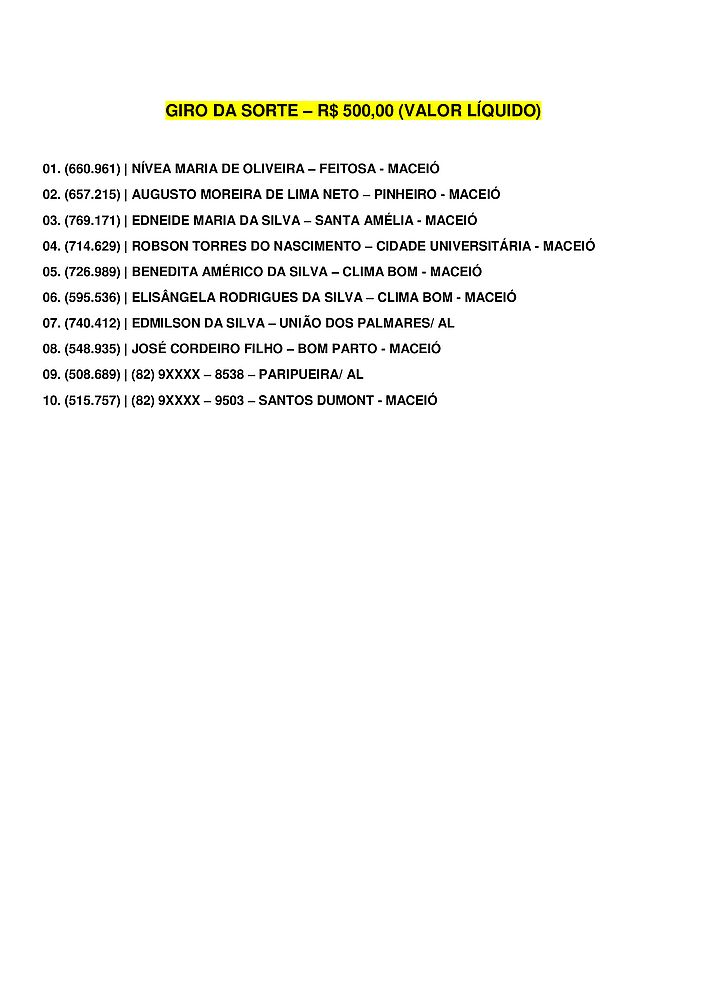 GIRO DA SORTE – R$ 500,00 (VALOR LÍQUIDO)

01. (660.961) | NÍVEA MARIA DE OLIVEIRA – FEITOSA - MACEIÓ
02. (657.215) | AUGUSTO MOREIRA DE LIMA NETO – PINHEIRO - MACEIÓ
03. (769.171) | EDNEIDE MARIA DA SILVA – SANTA AMÉLIA - MACEIÓ
04. (714.629) | ROBSON TORRES DO NASCIMENTO – CIDADE UNIVERSITÁRIA - MACEIÓ
05. (726.989) | BENEDITA AMÉRICO DA SILVA – CLIMA BOM - MACEIÓ
06. (595.536) | ELISÂNGELA RODRIGUES DA SILVA – CLIMA BOM - MACEIÓ
07. (740.412) | EDMILSON DA SILVA – UNIÃO DOS PALMARES/ AL
08. (548.935) | JOSÉ CORDEIRO FILHO – BOM PARTO - MACEIÓ
09. (508.689) | (82) 9XXXX – 8538 – PARIPUEIRA/ AL
10. (515.757) | (82) 9XXXX – 9503 – SANTOS DUMONT - MACEIÓ